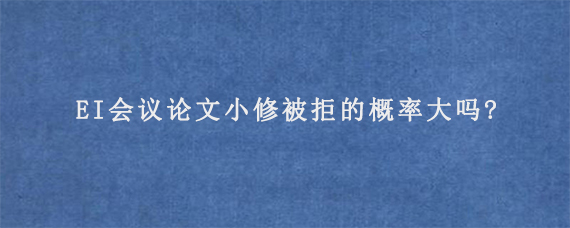 EI会议论文小修被拒的概率大吗?